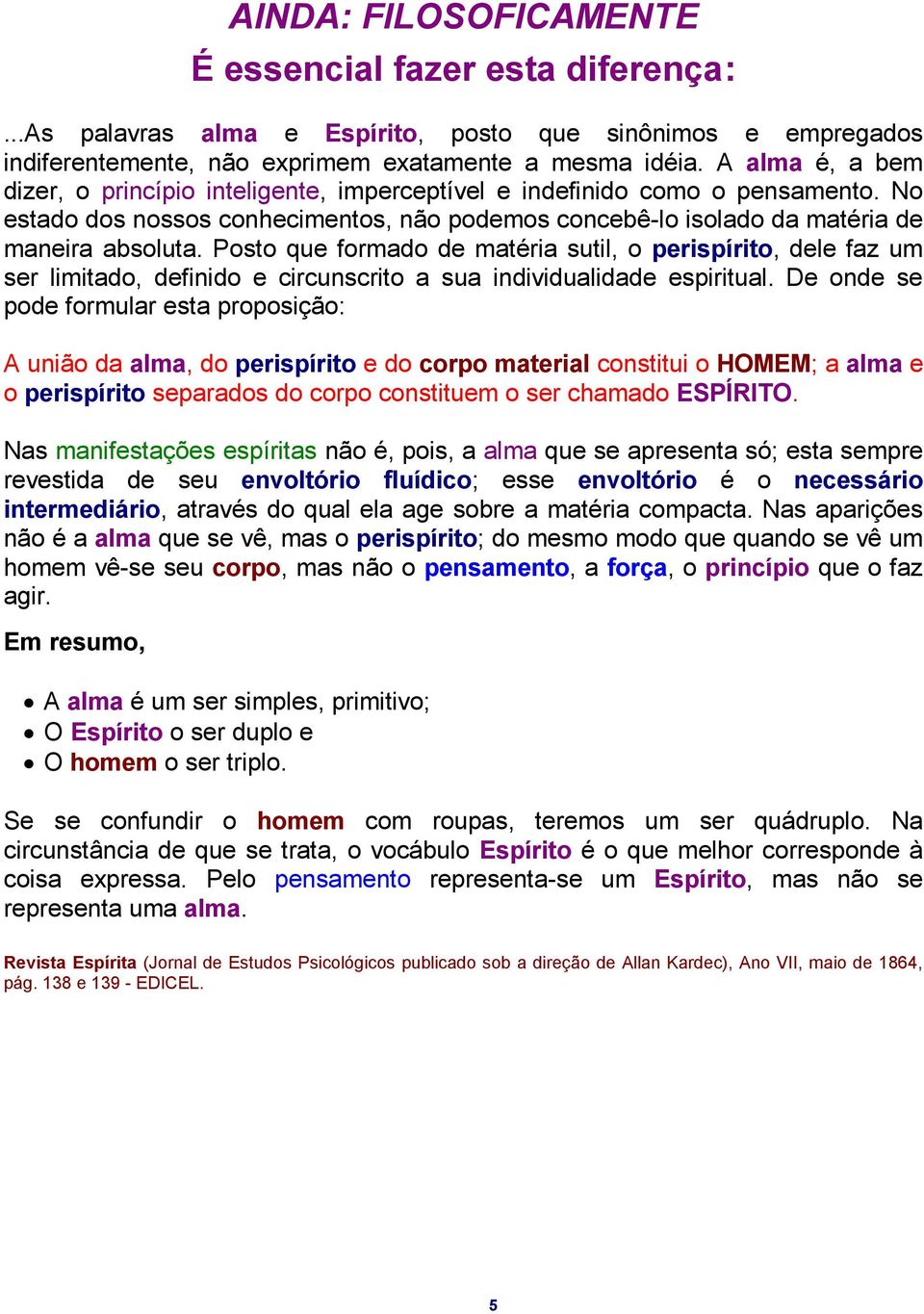 AINDA: FILOSOFICAMENTE
É essencial fazer esta diferença:

...As palavras alma e Espírito, posto que sinônimos e empregados indiferentemente, não exprimem exatamente a mesma idéia. A alma é, a bem dizer, o princípio inteligente, imperceptível e indefinido como o pensamento. No estado dos nossos conhecimentos, não podemos concebê-lo isolado da matéria de maneira absoluta. Posto que formado de matéria sutil, o perispírito, dele faz um ser limitado, definido e circunscrito a sua individualidade espiritual. De onde se pode formular esta proposição:

A união da alma, do perispírito e do corpo material constitui o HOMEM; a alma e o perispírito separados do corpo constituem o ser chamado ESPÍRITO.

Nas manifestações espíritas não é, pois, a alma que se apresenta só; esta sempre revestida de seu envoltório fluídico; esse envoltório é o necessário intermediário, através do qual ela age sobre a matéria compacta. Nas aparições não é a alma que se vê, mas o perispírito; do mesmo modo que quando se vê um homem vê-se seu corpo, mas não o pensamento, a força, o princípio que o faz agir.

Em resumo,

• A alma é um ser simples, primitivo;
• O Espírito o ser duplo e
• O homem o ser triplo.

Se se confundir o homem com roupas, teremos um ser quádruplo. Na circunstância de que se trata, o vocábulo Espírito é o que melhor corresponde à coisa expressa. Pelo pensamento representa-se um Espírito, mas não se representa uma alma.

Revista Espírita (Jornal de Estudos Psicológicos publicado sob a direção de Allan Kardec), Ano VII, maio de 1864, pág. 138 e 139 - EDICEL.

5